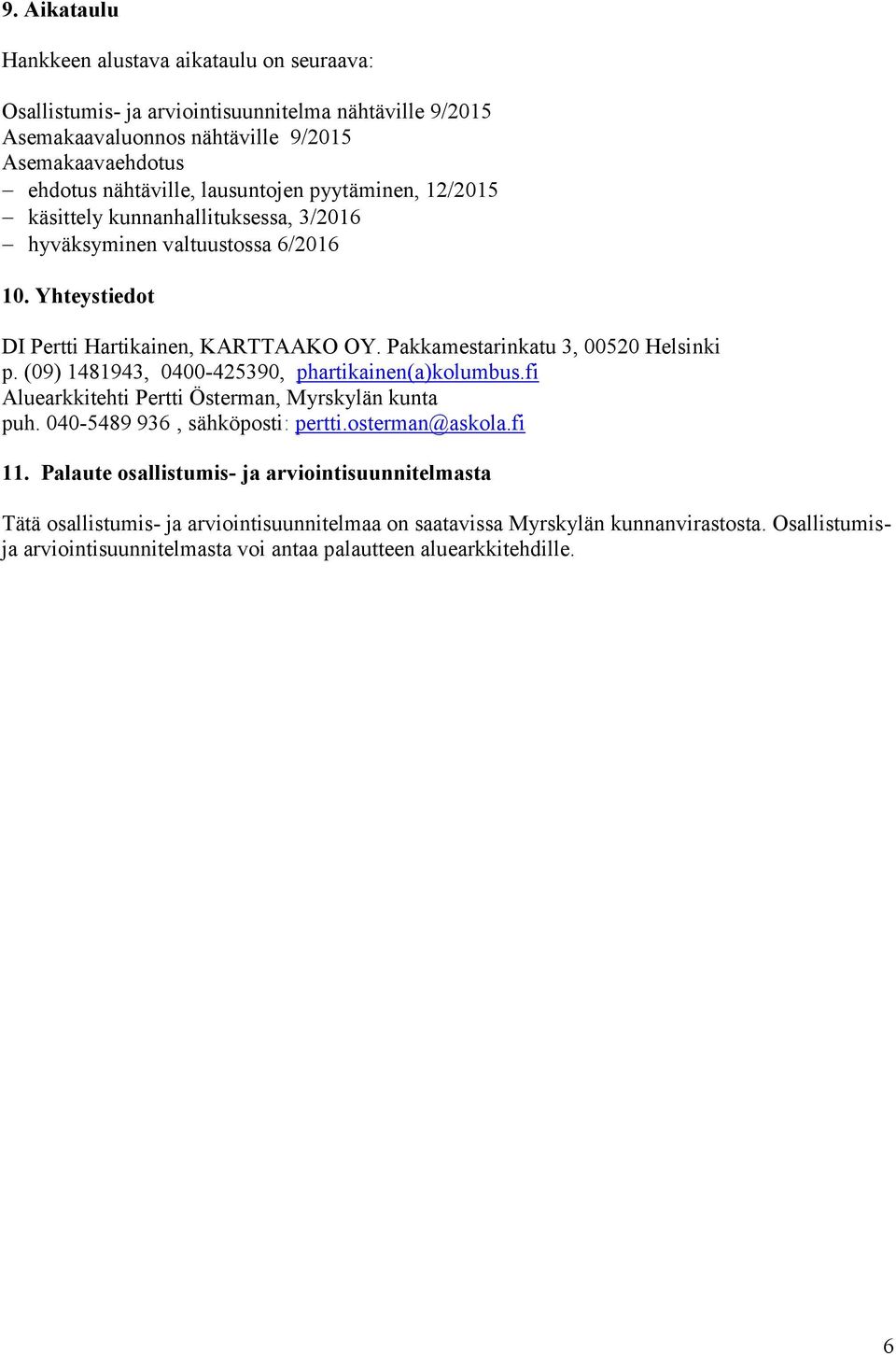 9. Aikataulu

Hankkeen alustava aikataulu on seuraava:

Osallistumis- ja arviointisuunnitelma nähtäville 9/2015
Asemakaavaluonnos nähtäville 9/2015
Asemakaavaehdotus
– ehdotus nähtäville, lausuntojen pyytäminen, 12/2015
– käsittely kunnanhallituksessa, 3/2016
– hyväksyminen valtuustossa 6/2016

10. Yhteystiedot

DI Pertti Hartikainen, KARTTAAKO OY. Pakkamestarinkatu 3, 00520 Helsinki
p. (09) 1481943, 0400-425390, phartikainen(a)kolumbus.fi
Aluearkkitehti Pertti Österman, Myrskylän kunta
puh. 040-5489 936 , sähköposti: pertti.osterman@askola.fi

11. Palaute osallistumis- ja arviointisuunnitelmasta

Tätä osallistumis- ja arviointisuunnitelmaa on saatavissa Myrskylän kunnanvirastosta. Osallistumis- ja arviointisuunnitelmasta voi antaa palautteen aluearkkitehdille.

6